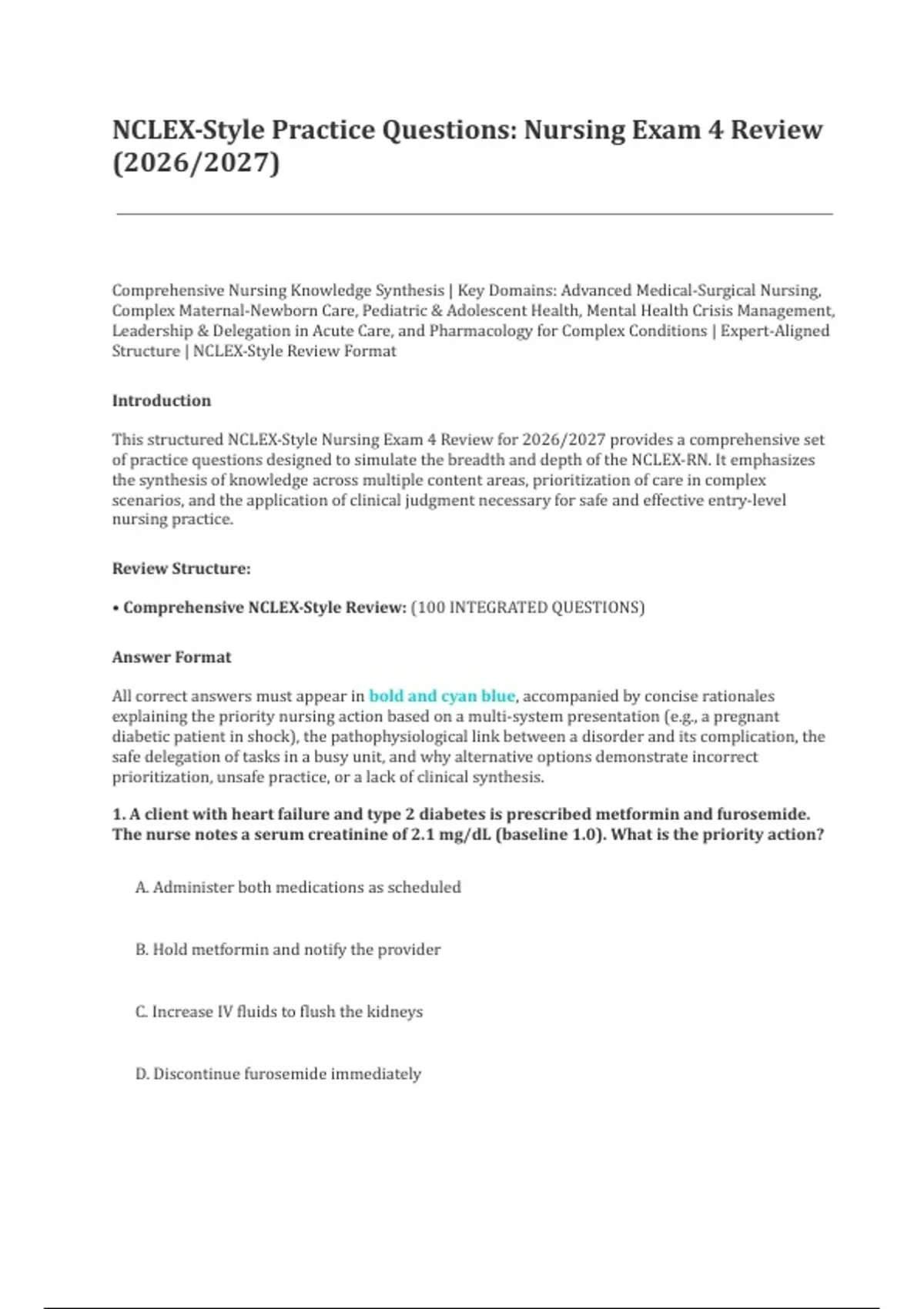 NCLEX-Style Practice Questions: Nursing Exam 4 Review (2026/2027)

Comprehensive Nursing Knowledge Synthesis | Key Domains: Advanced Medical-Surgical Nursing, Complex Maternal-Newborn Care, Pediatric & Adolescent Health, Mental Health Crisis Management, Leadership & Delegation in Acute Care, and Pharmacology for Complex Conditions | Expert-Aligned Structure | NCLEX-Style Review Format

Introduction

This structured NCLEX-Style Nursing Exam 4 Review for 2026/2027 provides a comprehensive set of practice questions designed to simulate the breadth and depth of the NCLEX-RN. It emphasizes the synthesis of knowledge across multiple content areas, prioritization of care in complex scenarios, and the application of clinical judgment necessary for safe and effective entry-level nursing practice.

Review Structure:

• Comprehensive NCLEX-Style Review: (100 INTEGRATED QUESTIONS)

Answer Format

All correct answers must appear in bold and cyan blue, accompanied by concise rationales explaining the priority nursing action based on a multi-system presentation (e.g., a pregnant diabetic patient in shock), the pathophysiological link between a disorder and its complication, the safe delegation of tasks in a busy unit, and why alternative options demonstrate incorrect prioritization, unsafe practice, or a lack of clinical synthesis.

1. A client with heart failure and type 2 diabetes is prescribed metformin and furosemide. The nurse notes a serum creatinine of 2.1 mg/dL (baseline 1.0). What is the priority action?

A. Administer both medications as scheduled

B. Hold metformin and notify the provider

C. Increase IV fluids to flush the kidneys

D. Discontinue furosemide immediately